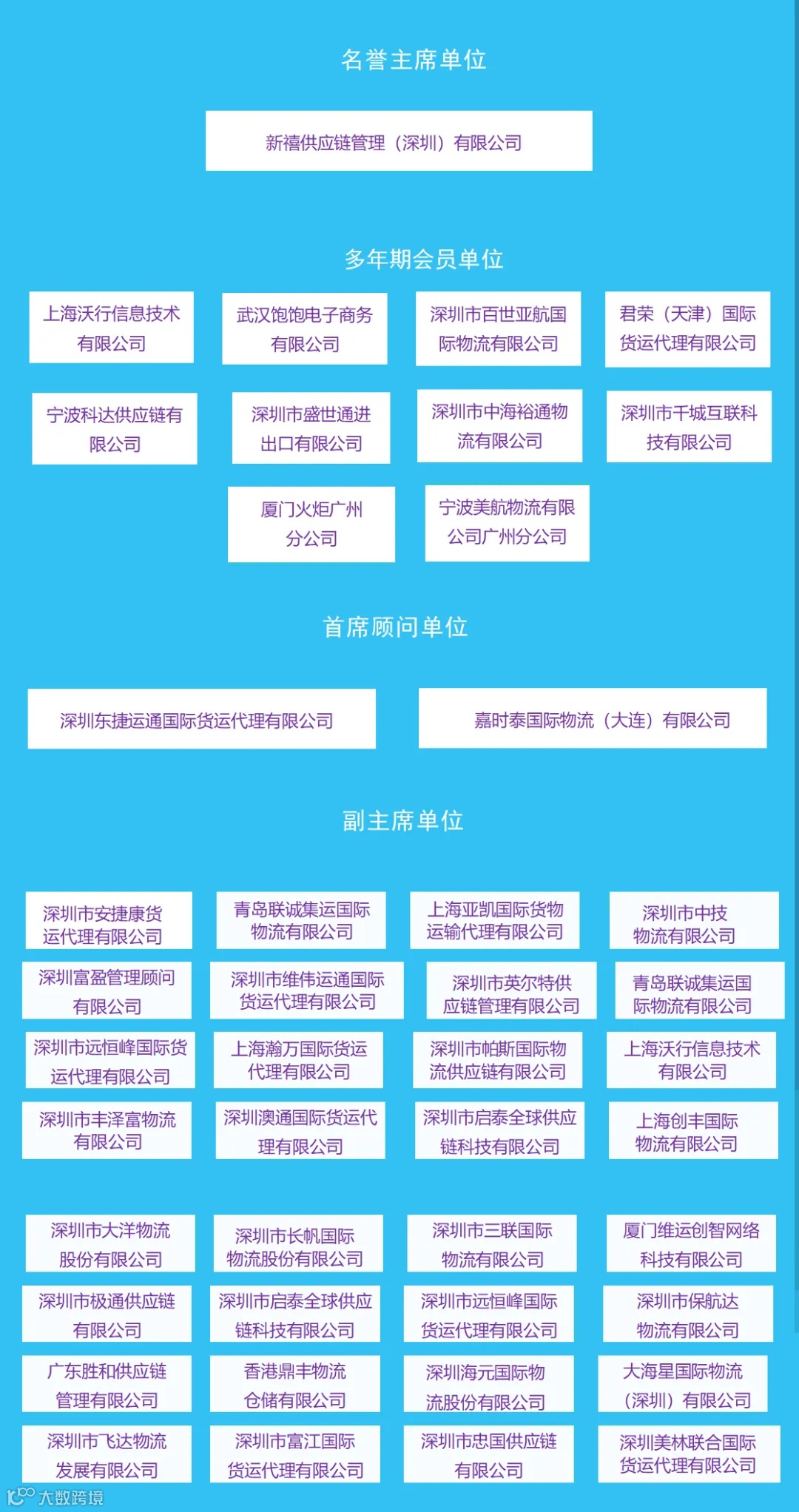 名誉主席单位

新禧供应链管理（深圳）有限公司

多年期会员单位

上海沃行信息技术有限公司

武汉饱饱电子商务有限公司

深圳市百世亚航国际物流有限公司

君荣（天津）国际货运代理有限公司

宁波科达供应链有限公司

深圳市盛世通进出口有限公司

深圳市中海裕通物流有限公司

深圳市千城互联科技有限公司

厦门火炬广州分公司

宁波美航物流有限公司广州分公司

首席顾问单位

深圳东捷运通国际货运代理有限公司

嘉时泰国际物流（大连）有限公司

副主席单位

深圳市安捷康货运代理有限公司

青岛联诚集运国际物流有限公司

上海亚凯国际货物运输代理有限公司

深圳市中技物流有限公司

深圳富盈管理顾问有限公司

深圳市维伟运通国际货运代理有限公司

深圳市英尔特供应链管理有限公司

青岛联诚集运国际物流有限公司

深圳市远恒峰国际货运代理有限公司

上海瀚万国际货运代理有限公司

深圳市帕斯国际物流供应链有限公司

上海沃行信息技术有限公司

深圳市丰泽富物流有限公司

深圳澳通国际货运代理有限公司

深圳市启泰全球供应链科技有限公司

上海创丰国际物流有限公司

深圳市大洋物流股份有限公司

深圳市长帆国际物流股份有限公司

深圳市三联国际物流有限公司

厦门维运创智网络科技有限公司

深圳市极通供应链有限公司

深圳市启泰全球供应链科技有限公司

深圳市远恒峰国际货运代理有限公司

深圳市保航达物流有限公司

广东胜和供应链管理有限公司

香港鼎丰物流仓储有限公司

深圳海元国际物流股份有限公司

大海星国际物流（深圳）有限公司

深圳市飞达物流发展有限公司

深圳市富江国际货运代理有限公司

深圳市忠国供应链有限公司

深圳美林联合国际货运代理有限公司

大数跨境